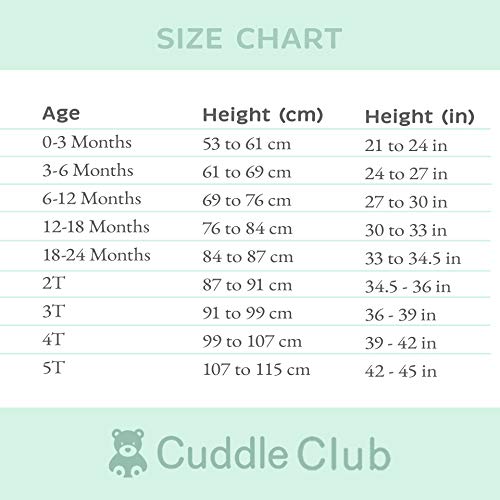 SIZE CHART

| Age | Height (cm) | Height (in) |
|---|---|---|
| 0-3 Months | 53 to 61 cm | 21 to 24 in |
| 3-6 Months | 61 to 69 cm | 24 to 27 in |
| 6-12 Months | 69 to 76 cm | 27 to 30 in |
| 12-18 Months | 76 to 84 cm | 30 to 33 in |
| 18-24 Months | 84 to 87 cm | 33 to 34.5 in |
| 2T | 87 to 91 cm | 34.5 - 36 in |
| 3T | 91 to 99 cm | 36 - 39 in |
| 4T | 99 to 107 cm | 39 - 42 in |
| 5T | 107 to 115 cm | 42 - 45 in |

Cuddle Club